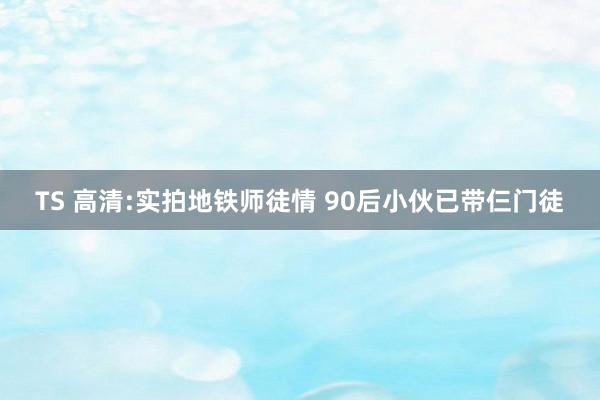 TS 高清:实拍地铁师徒情 90后小伙已带仨门徒